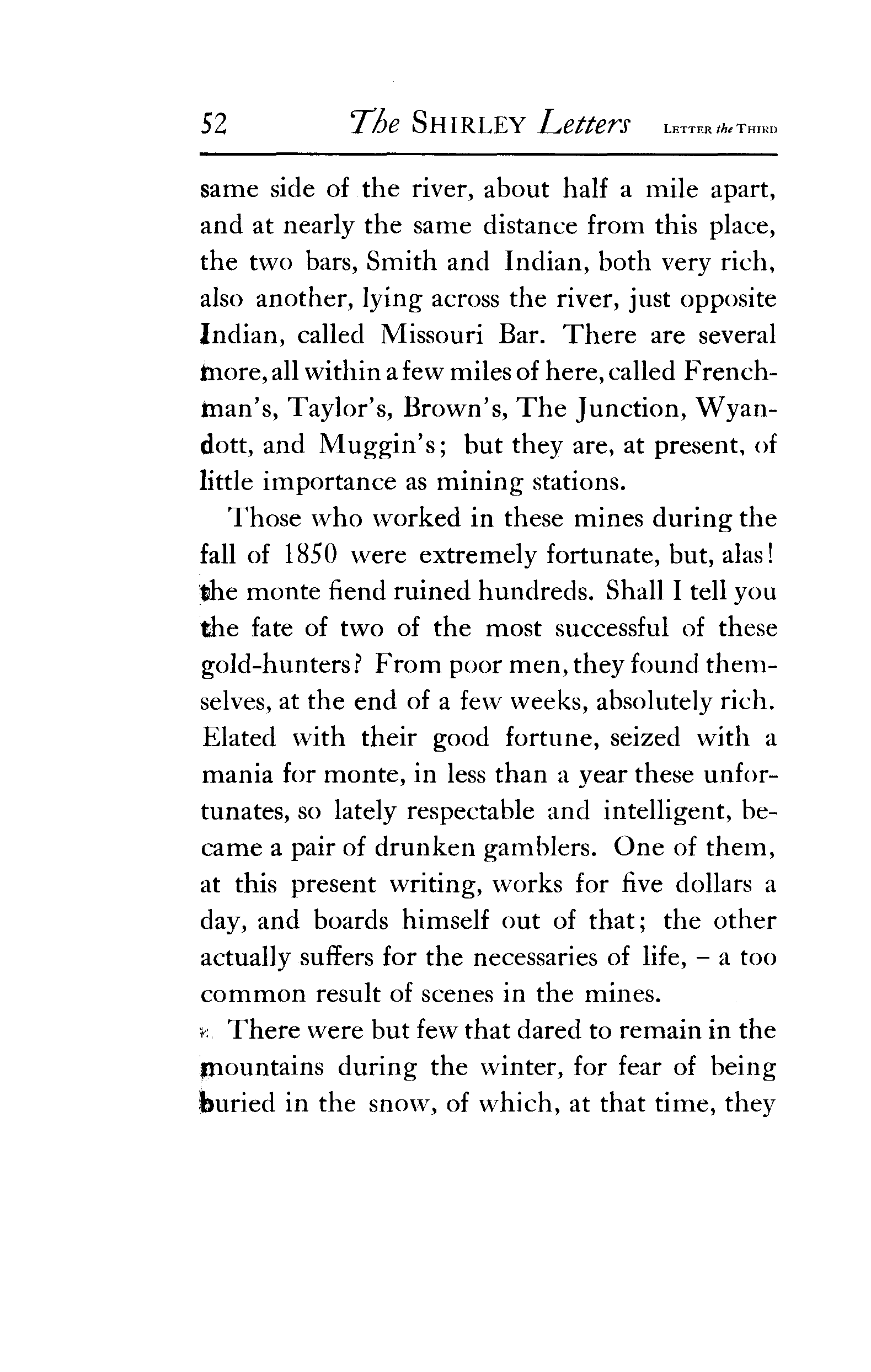 52 The SHIRLEY Letters LETTER the THIRD

same side of the river, about half a mile apart, and at nearly the same distance from this place, the two bars, Smith and Indian, both very rich, also another, lying across the river, just opposite Indian, called Missouri Bar. There are several more, all within a few miles of here, called Frenchman's, Taylor's, Brown's, The Junction, Wyandott, and Muggin's; but they are, at present, of little importance as mining stations.

Those who worked in these mines during the fall of 1850 were extremely fortunate, but, alas! the monte fiend ruined hundreds. Shall I tell you the fate of two of the most successful of these gold-hunters? From poor men, they found themselves, at the end of a few weeks, absolutely rich. Elated with their good fortune, seized with a mania for monte, in less than a year these unfortunates, so lately respectable and intelligent, became a pair of drunken gamblers. One of them, at this present writing, works for five dollars a day, and boards himself out of that; the other actually suffers for the necessaries of life, – a too common result of scenes in the mines.

There were but few that dared to remain in the mountains during the winter, for fear of being buried in the snow, of which, at that time, they